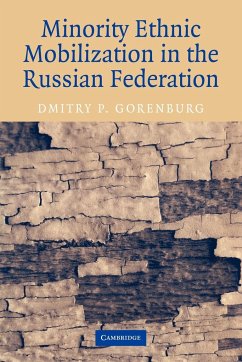 Minority Ethnic Mobilization in the Russian Federation

DMITRY P. GORENBURG

CAMBRIDGE